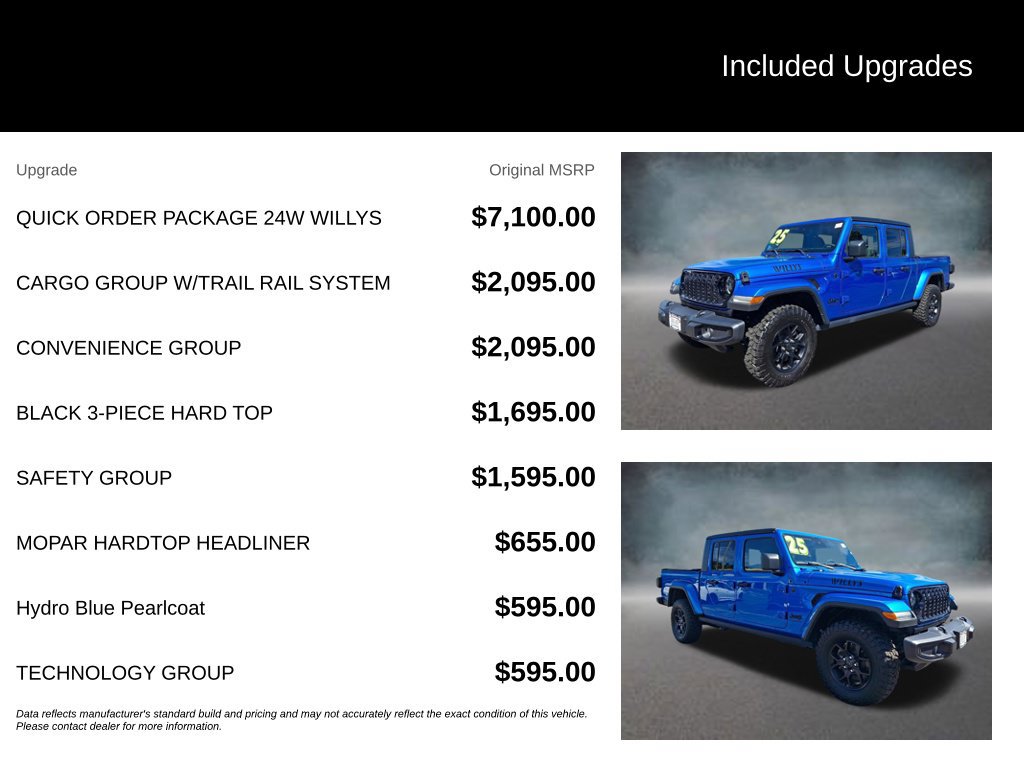 Included Upgrades

| Upgrade | Original MSRP |
|---|---|
| QUICK ORDER PACKAGE 24W WILLYS | $7,100.00 |
| CARGO GROUP W/TRAIL RAIL SYSTEM | $2,095.00 |
| CONVENIENCE GROUP | $2,095.00 |
| BLACK 3-PIECE HARD TOP | $1,695.00 |
| SAFETY GROUP | $1,595.00 |
| MOPAR HARDTOP HEADLINER | $655.00 |
| Hydro Blue Pearlcoat | $595.00 |
| TECHNOLOGY GROUP | $595.00 |

Data reflects manufacturer's standard build and pricing and may not accurately reflect the exact condition of this vehicle. Please contact dealer for more information.

25

WILLYS

25

WILLYS